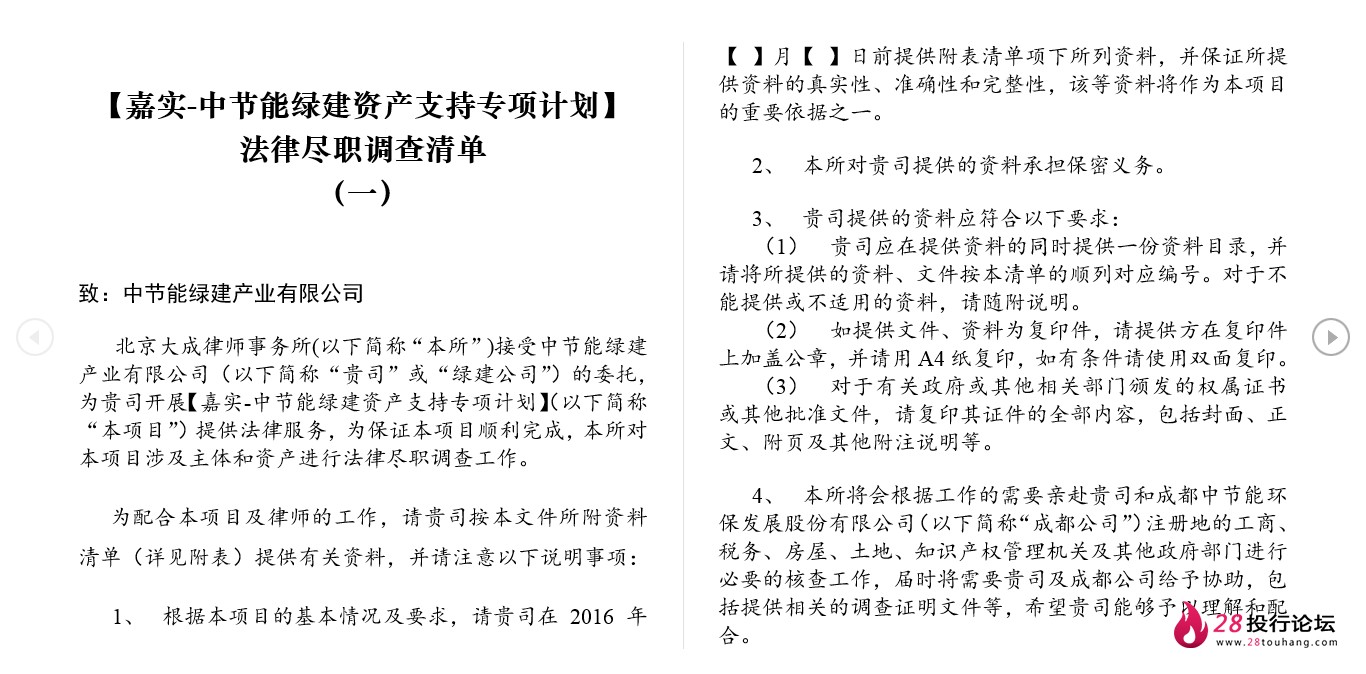 【嘉实-中节能绿建资产支持专项计划】
法律尽职调查清单
（一）

致：中节能绿建产业有限公司

北京大成律师事务所(以下简称“本所”)接受中节能绿建产业有限公司（以下简称“贵司”或“绿建公司”）的委托，为贵司开展【嘉实-中节能绿建资产支持专项计划】(以下简称“本项目”）提供法律服务，为保证本项目顺利完成，本所对本项目涉及主体和资产进行法律尽职调查工作。

为配合本项目及律师的工作，请贵司按本文件所附资料清单（详见附表）提供有关资料，并请注意以下说明事项：

1、 根据本项目的基本情况及要求，请贵司在 2016 年【 】月【 】日前提供附表清单项下所列资料，并保证所提供资料的真实性、准确性和完整性，该等资料将作为本项目的重要依据之一。

2、 本所对贵司提供的资料承担保密义务。

3、 贵司提供的资料应符合以下要求：
（1） 贵司应在提供资料的同时提供一份资料目录，并请将所提供的资料、文件按本清单的顺列对应编号。对于不能提供或不适用的资料，请随附说明。
（2） 如提供文件、资料为复印件，请提供方在复印件上加盖公章，并请用 A4 纸复印，如有条件请使用双面复印。
（3） 对于有关政府或其他相关部门颁发的权属证书或其他批准文件，请复印其证件的全部内容，包括封面、正文、附页及其他附注说明等。

4、 本所将会根据工作的需要亲赴贵司和成都中节能环保发展股份有限公司（以下简称“成都公司”）注册地的工商、税务、房屋、土地、知识产权管理机关及其他政府部门进行必要的核查工作，届时将需要贵司及成都公司给予协助，包括提供相关的调查证明文件等，希望贵司能够予以理解和配合。

28投行论坛
www.28touhang.com